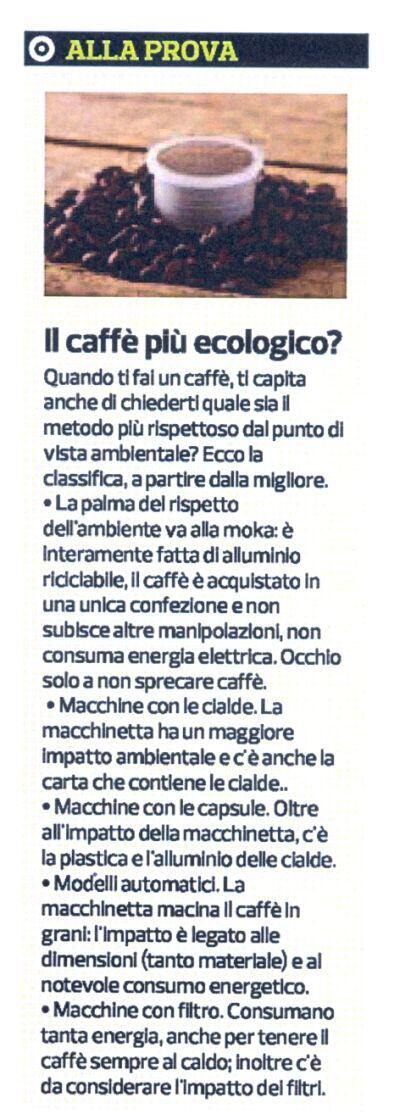 ALLA PROVA

Il caffè più ecologico?

Quando ti fai un caffè, ti capita anche di chiederti quale sia il metodo più rispettoso dal punto di vista ambientale? Ecco la classifica, a partire dalla migliore.
• La palma del rispetto dell'ambiente va alla moka: è interamente fatta di alluminio riciclabile, il caffè è acquistato in una unica confezione e non subisce altre manipolazioni, non consuma energia elettrica. Occhio solo a non sprecare caffè.
• Macchine con le cialde. La macchinetta ha un maggiore impatto ambientale e c'è anche la carta che contiene le cialde..
• Macchine con le capsule. Oltre all'impatto della macchinetta, c'è la plastica e l'alluminio delle cialde.
• Modelli automatici. La macchinetta macina il caffè in grani: l'impatto è legato alle dimensioni (tanto materiale) e al notevole consumo energetico.
• Macchine con filtro. Consumano tanta energia, anche per tenere il caffè sempre al caldo; inoltre c'è da considerare l'impatto dei filtri.